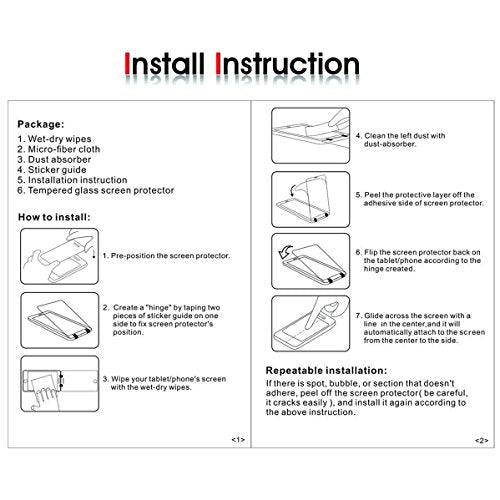 Install Instruction

Package:
1. Wet-dry wipes
2. Micro-fiber cloth
3. Dust absorber
4. Sticker guide
5. Installation instruction
6. Tempered glass screen protector

How to install:

1. Pre-position the screen protector.

2. Create a "hinge" by taping two pieces of sticker guide on one side to fix screen protector's position.

3. Wipe your tablet/phone's screen with the wet-dry wipes.

<1>

4. Clean the left dust with dust-absorber.

5. Peel the protective layer off the adhesive side of screen protector.

6. Flip the screen protector back on the tablet/phone according to the hinge created.

7. Glide across the screen with a line in the center,and it will automatically attach to the screen from the center to the side.

Repeatable installation:
If there is spot, bubble, or section that doesn't adhere, peel off the screen protector( be careful, it cracks easily ), and install it again according to the above instruction.

<2>